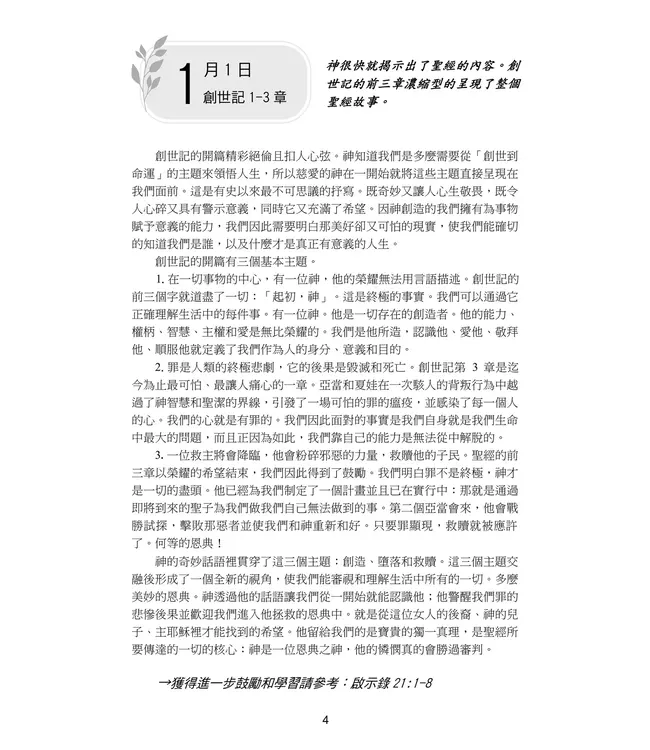 1 月 1 日
創世記 1-3 章

神很快就揭示出了聖經的內容。創世記的前三章濃縮型的呈現了整個聖經故事。

創世記的開篇精彩絕倫且扣人心弦。神知道我們是多麼需要從「創世到命運」的主題來領悟人生，所以慈愛的神在一開始就將這些主題直接呈現在我們面前。這是有史以來最不可思議的抒寫。既奇妙又讓人心生敬畏，既令人心碎又具有警示意義，同時它又充滿了希望。因神創造的我們擁有為事物賦予意義的能力，我們因此需要明白那美好卻又可怕的現實，使我們能確切的知道我們是誰，以及什麼才是真正有意義的人生。

創世記的開篇有三個基本主題。

1. 在一切事物的中心，有一位神，他的榮耀無法用言語描述。創世記的前三個字就道盡了一切：「起初，神」。這是終極的事實。我們可以通過它正確理解生活中的每件事。有一位神。他是一切存在的創造者。他的能力、權柄、智慧、主權和愛是無比榮耀的。我們是他所造，認識他、愛他、敬拜他、順服他就定義了我們作為人的身分、意義和目的。

2. 罪是人類的終極悲劇，它的後果是毀滅和死亡。創世記第 3 章是迄今為止最可怕、最讓人痛心的一章。亞當和夏娃在一次駭人的背叛行為中越過了神智慧和聖潔的界線，引發了一場可怕的罪的瘟疫，並感染了每一個人的心。我們的心就是有罪的。我們因此面對的事實是我們自身就是我們生命中最大的問題，而且正因為如此，我們靠自己的能力是無法從中解脫的。

3. 一位救主將會降臨，他會粉碎邪惡的力量，救贖他的子民。聖經的前三章以榮耀的希望結束，我們因此得到了鼓勵。我們明白罪不是終極，神才是一切的盡頭。他已經為我們制定了一個計畫並且已在實行中：那就是通過即將到來的聖子為我們做我們自己無法做到的事。第二個亞當會來，他會戰勝試探，擊敗那惡者並使我們和神重新和好。只要罪顯現，救贖就被應許了。何等的恩典！

神的奇妙話語裡貫穿了這三個主題：創造、墮落和救贖。這三個主題交融後形成了一個全新的視角，使我們能審視和理解生活中所有的一切。多麼美妙的恩典。神透過他的話語讓我們從一開始就能認識他；他警醒我們罪的悲慘後果並歡迎我們進入他拯救的恩典中。就是從這位女人的後裔、神的兒子、主耶穌裡才能找到的希望。他留給我們的是寶貴的獨一真理，是聖經所要傳達的一切的核心：神是一位恩典之神，他的憐憫真的會勝過審判。

→獲得進一步鼓勵和學習請參考：啟示錄 21:1-8

4